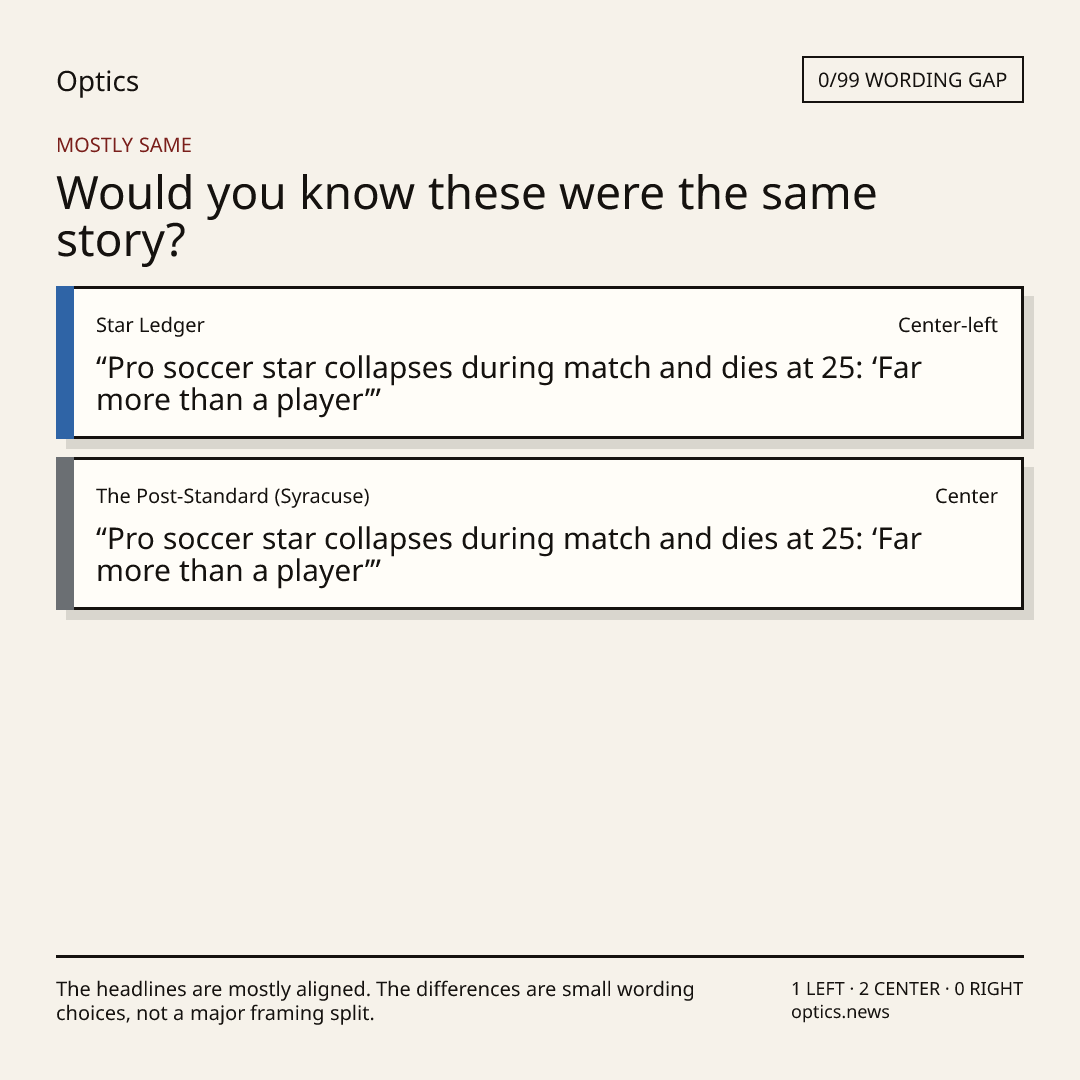 Optics

0/99 WORDING GAP

MOSTLY SAME

Would you know these were the same story?

Star Ledger

Center-left

"Pro soccer star collapses during match and dies at 25: 'Far more than a player'"

The Post-Standard (Syracuse)

Center

"Pro soccer star collapses during match and dies at 25: 'Far more than a player'"

The headlines are mostly aligned. The differences are small wording choices, not a major framing split.

1 LEFT · 2 CENTER · 0 RIGHT
optics.news